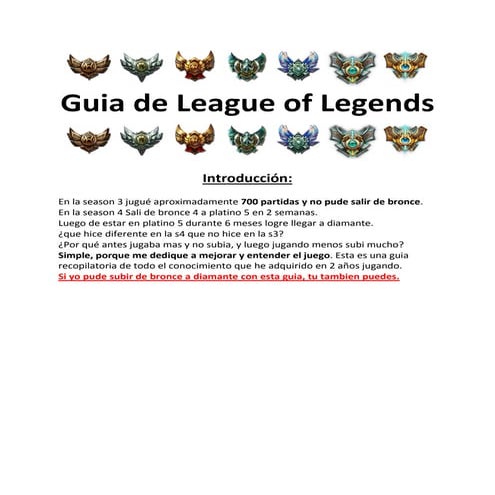 Guia de League of Legends

Introducción:

En la season 3 jugué aproximadamente 700 partidas y no pude salir de bronce.
En la season 4 Sali de bronce 4 a platino 5 en 2 semanas.
Luego de estar en platino 5 durante 6 meses logre llegar a diamante.
¿que hice diferente en la s4 que no hice en la s3?
¿Por qué antes jugaba mas y no subia, y luego jugando menos subi mucho?
Simple, porque me dedique a mejorar y entender el juego. Esta es una guia recopilatoria de todo el conocimiento que he adquirido en 2 años jugando.
Si yo pude subir de bronce a diamante con esta guia, tu tambien puedes.